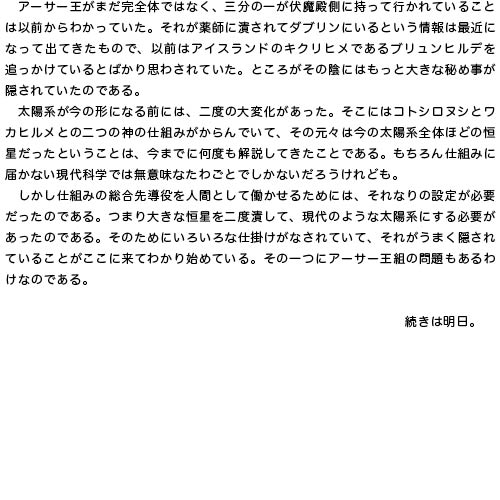 アーサー王がまだ完全体ではなく、三分の一が伏魔殿側に持って行かれていることは以前からわかっていた。それが薬師に潰されてダブリンにいるという情報は最近になって出てきたもので、以前はアイスランドのキクリヒメであるブリュンヒルデを追っかけているとばかり思わされていた。ところがその陰にはもっと大きな秘め事が隠されていたのである。

太陽系が今の形になる前には、二度の大変化があった。そこにはコトシロヌシとワカヒルメとの二つの神の仕組みがからんでいて、その元々は今の太陽系全体ほどの恒星だったということは、今までに何度も解説してきたことである。もちろん仕組みに届かない現代科学では無意味なたわごとでしかないだろうけれども。

しかし仕組みの総合先導役を人間として働かせるためには、それなりの設定が必要だったのである。つまり大きな恒星を二度潰して、現代のような太陽系にする必要があったのである。そのためにいろいろな仕掛けがなされていて、それがうまく隠されていることがここに来てわかり始めている。その一つにアーサー王組の問題もあるわけなのである。

続きは明日。